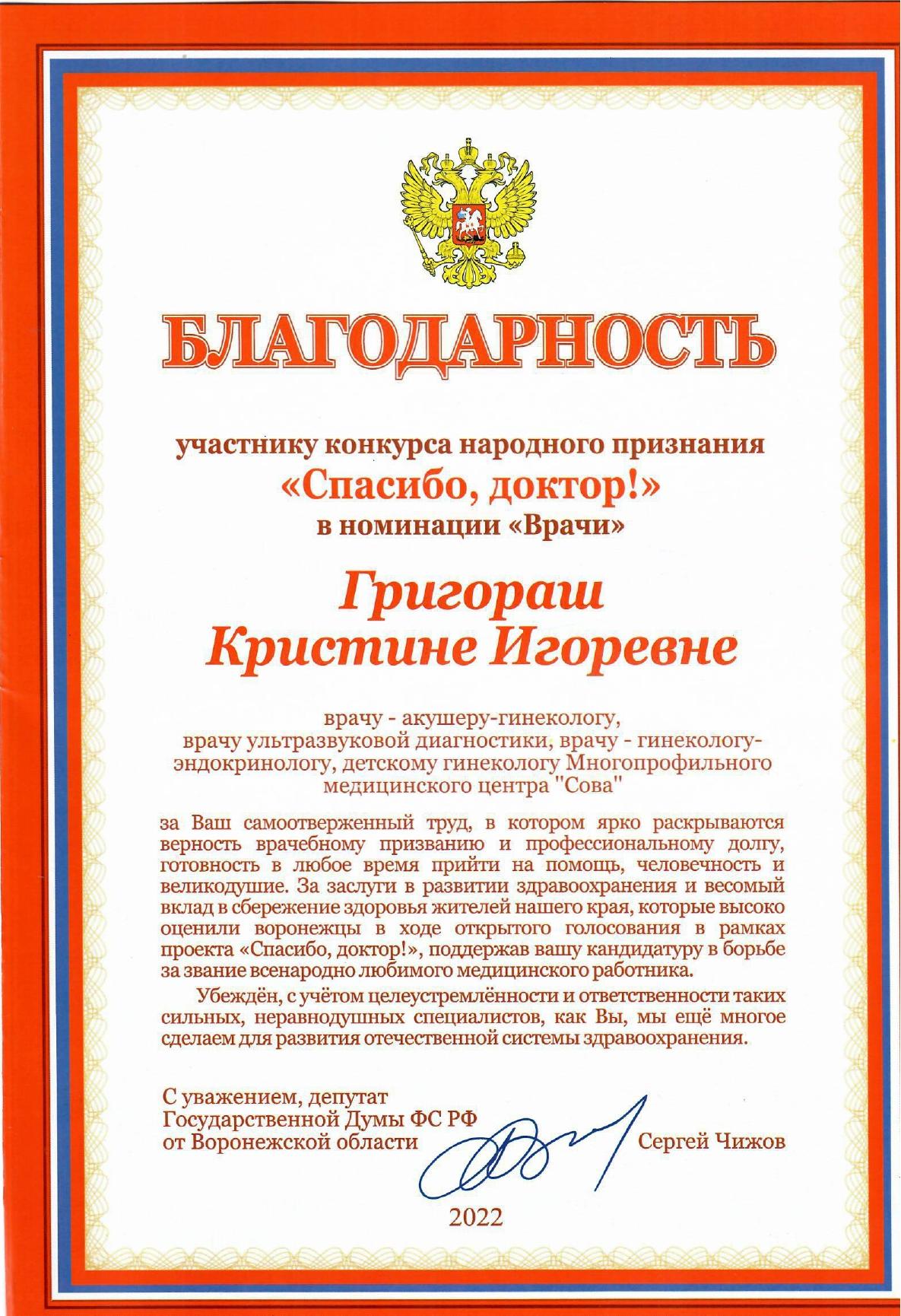 БЛАГОДАРНОСТЬ

участнику конкурса народного признания
«Спасибо, доктор!»
в номинации «Врачи»

Григораш
Кристине Игоревне

врачу - акушеру-гинекологу, врачу ультразвуковой диагностики, врачу - гинекологу-эндокринологу, детскому гинекологу Многопрофильного медицинского центра "Сова"

за Ваш самоотверженный труд, в котором ярко раскрываются верность врачебному призванию и профессиональному долгу, готовность в любое время прийти на помощь, человечность и великодушие. За заслуги в развитии здравоохранения и весомый вклад в сбережение здоровья жителей нашего края, которые высоко оценили воронежцы в ходе открытого голосования в рамках проекта «Спасибо, доктор!», поддержав вашу кандидатуру в борьбе за звание всенародно любимого медицинского работника.

Убеждён, с учётом целеустремлённости и ответственности таких сильных, неравнодушных специалистов, как Вы, мы ещё многое сделаем для развития отечественной системы здравоохранения.

С уважением, депутат
Государственной Думы ФС РФ
от Воронежской области Сергей Чижов

2022